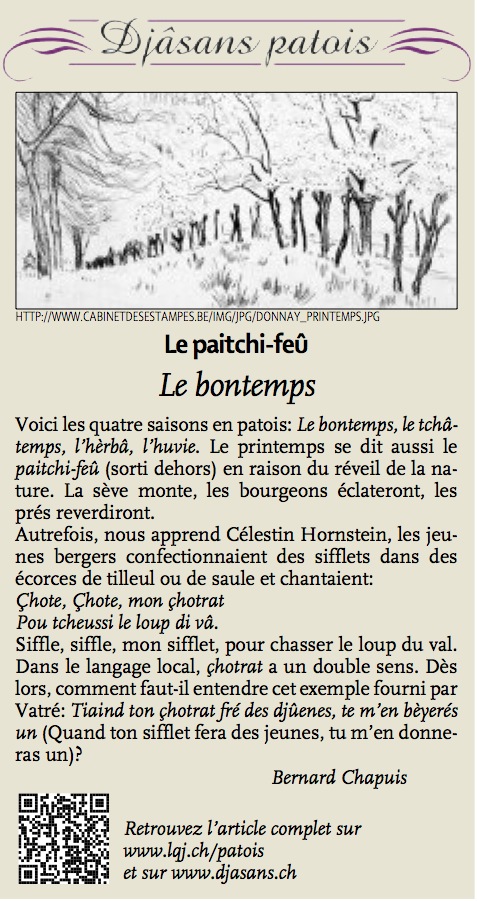 Djâsans patois

HTTP://WWW.CABINETDESESTAMPES.BE/IMG/JPG/DONNAY_PRINTEMPS.JPG

Le paitchi-feû

Le bontemps

Voici les quatre saisons en patois: Le bontemps, le tchâtemps, l'hèrbâ, l'huvie. Le printemps se dit aussi le paitchi-feû (sorti dehors) en raison du réveil de la nature. La sève monte, les bourgeons éclateront, les prés reverdiront.
Autrefois, nous apprend Célestin Hornstein, les jeunes bergers confectionnaient des sifflets dans des écorces de tilleul ou de saule et chantaient:
Çhote, Çhote, mon çhotrat
Pou tcheussi le loup di vâ.
Siffle, siffle, mon sifflet, pour chasser le loup du val.
Dans le langage local, çhotrat a un double sens. Dès lors, comment faut-il entendre cet exemple fourni par Vatré: Tiaind ton çhotrat fré des djûenes, te m'en bèyerés un (Quand ton sifflet fera des jeunes, tu m'en donneras un)?

Bernard Chapuis

Retrouvez l'article complet sur www.lqj.ch/patois et sur www.djasans.ch